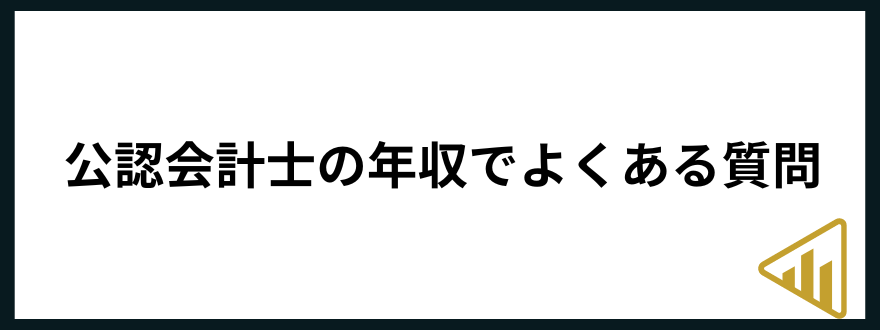 公認会計士の年収でよくある質問